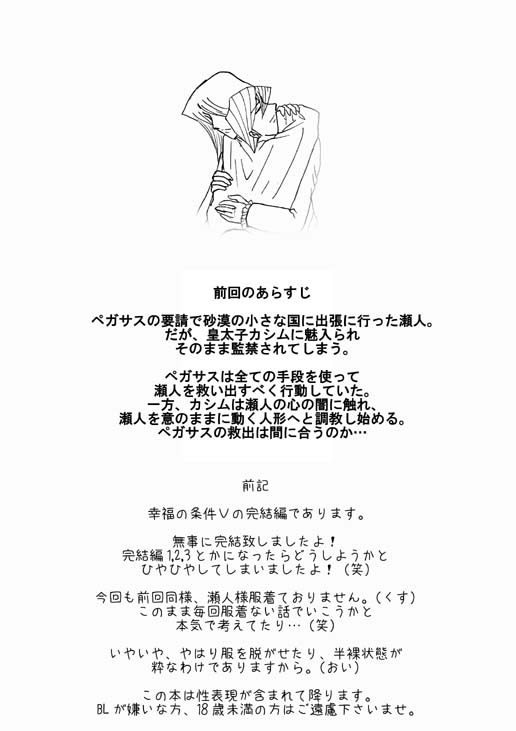 前回のあらすじ

ペガサスの要請で砂漠の小さな国に出張に行った瀬人。
だが、皇太子カシムに魅入られ
そのまま監禁されてしまう。

ペガサスは全ての手段を使って
瀬人を救い出すべく行動していた。
一方、カシムは瀬人の心の闇に触れ、
瀬人を意のままに動く人形へと調教し始める。
ペガサスの救出は間に合うのか…

前記

幸福の条件Ⅴの完結編であります。

無事に完結致しましたよ！
完結編1,2,3とかになったらどうしようかと
ひやひやしてしまいましたよ！（笑）

今回も前回同様、瀬人様服着ておりません。（くす）
このまま毎回服着ない話でいこうかと
本気で考えてたり…（笑）

いやいや、やはり服を脱がせたり、半裸状態が
粋なわけでありますから。（おい）

この本は性表現が含まれて降ります。
BLが嫌いな方、18歳未満の方はご遠慮下さいませ。